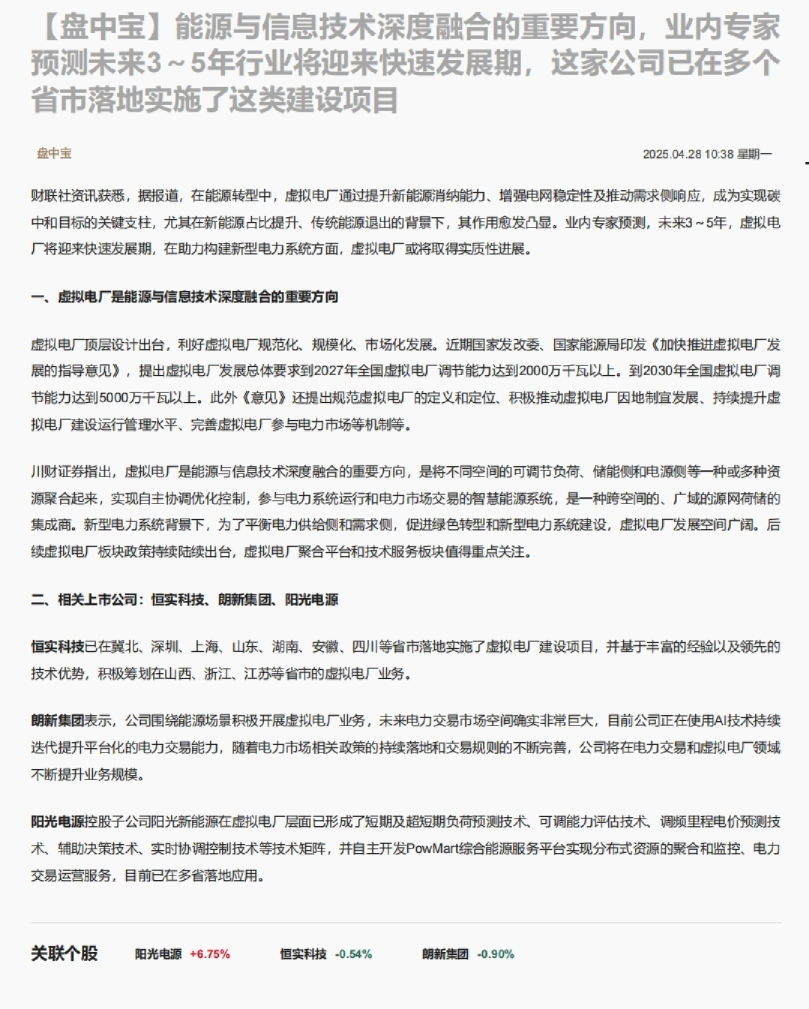 【盘中宝】能源与信息技术深度融合的重要方向，业内专家预测未来3～5年行业将迎来快速发展期，这家公司已在多个省市落地实施了这类建设项目

盘中宝

2025.04.28 10:38 星期一

财联社资讯获悉，据报道，在能源转型中，虚拟电厂通过提升新能源消纳能力、增强电网稳定性及推动需求侧响应，成为实现碳中和目标的关键支柱，尤其在新能源占比提升、传统能源退出的背景下，其作用愈发凸显。业内专家预测，未来3～5年，虚拟电厂将迎来快速发展期，在助力构建新型电力系统方面，虚拟电厂或将取得实质性进展。

一、虚拟电厂是能源与信息技术深度融合的重要方向

虚拟电厂顶层设计出台，利好虚拟电厂规范化、规模化、市场化发展。近期国家发改委、国家能源局印发《加快推进虚拟电厂发展的指导意见》，提出虚拟电厂发展总体要求到2027年全国虚拟电厂调节能力达到2000万千瓦以上。到2030年全国虚拟电厂调节能力达到5000万千瓦以上。此外《意见》还提出规范虚拟电厂的定义和定位、积极推动虚拟电厂因地制宜发展、持续提升虚拟电厂建设运行管理水平、完善虚拟电厂参与电力市场等机制等。

川财证券指出，虚拟电厂是能源与信息技术深度融合的重要方向，是将不同空间的可调节负荷、储能侧和电源侧等一种或多种资源聚合起来，实现自主协调优化控制，参与电力系统运行和电力市场交易的智慧能源系统，是一种跨空间的、广域的源网荷储的集成商。新型电力系统背景下，为了平衡电力供给侧和需求侧，促进绿色转型和新型电力系统建设，虚拟电厂发展空间广阔。后续虚拟电厂板块政策持续陆续出台，虚拟电厂聚合平台和技术服务板块值得重点关注。

二、相关上市公司：恒实科技、朗新集团、阳光电源

恒实科技已在冀北、深圳、上海、山东、湖南、安徽、四川等省市落地实施了虚拟电厂建设项目，并基于丰富的经验以及领先的技术优势，积极筹划在山西、浙江、江苏等省市的虚拟电厂业务。

朗新集团表示，公司围绕能源场景积极开展虚拟电厂业务，未来电力交易市场空间确实非常巨大，目前公司正在使用AI技术持续迭代提升平台化的电力交易能力，随着电力市场相关政策的持续落地和交易规则的不断完善，公司将在电力交易和虚拟电厂领域不断提升业务规模。

阳光电源控股子公司阳光新能源在虚拟电厂层面已形成了短期及超短期负荷预测技术、可调能力评估技术、调频里程电价预测技术、辅助决策技术、实时协调控制技术等技术矩阵，并自主开发PowMart综合能源服务平台实现分布式资源的聚合和监控、电力交易运营服务，目前已在多省落地应用。

关联个股 阳光电源 +6.75% 恒实科技 -0.54% 朗新集团 -0.90%